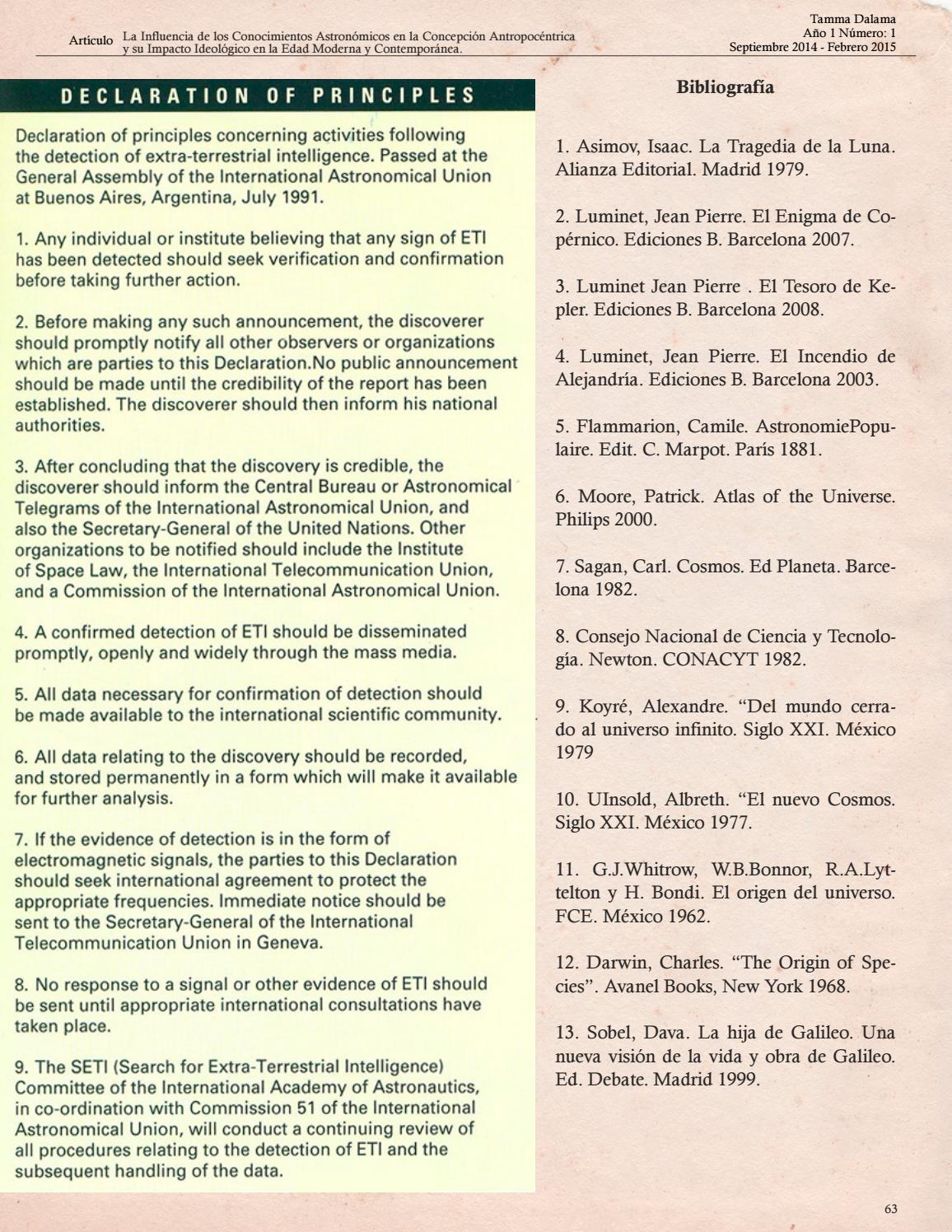 Artículo La Influencia de los Conocimientos Astronómicos en la Concepción Antropocéntrica y su Impacto Ideológico en la Edad Moderna y Contemporánea.

Tamma Dalama
Año 1 Número: 1
Septiembre 2014 - Febrero 2015

DECLARATION OF PRINCIPLES

Declaration of principles concerning activities following the detection of extra-terrestrial intelligence. Passed at the General Assembly of the International Astronomical Union at Buenos Aires, Argentina, July 1991.

1. Any individual or institute believing that any sign of ETI has been detected should seek verification and confirmation before taking further action.

2. Before making any such announcement, the discoverer should promptly notify all other observers or organizations which are parties to this Declaration.No public announcement should be made until the credibility of the report has been established. The discoverer should then inform his national authorities.

3. After concluding that the discovery is credible, the discoverer should inform the Central Bureau or Astronomical Telegrams of the International Astronomical Union, and also the Secretary-General of the United Nations. Other organizations to be notified should include the Institute of Space Law, the International Telecommunication Union, and a Commission of the International Astronomical Union.

4. A confirmed detection of ETI should be disseminated promptly, openly and widely through the mass media.

5. All data necessary for confirmation of detection should be made available to the international scientific community.

6. All data relating to the discovery should be recorded, and stored permanently in a form which will make it available for further analysis.

7. If the evidence of detection is in the form of electromagnetic signals, the parties to this Declaration should seek international agreement to protect the appropriate frequencies. Immediate notice should be sent to the Secretary-General of the International Telecommunication Union in Geneva.

8. No response to a signal or other evidence of ETI should be sent until appropriate international consultations have taken place.

9. The SETI (Search for Extra-Terrestrial Intelligence) Committee of the International Academy of Astronautics, in co-ordination with Commission 51 of the International Astronomical Union, will conduct a continuing review of all procedures relating to the detection of ETI and the subsequent handling of the data.

Bibliografía

1. Asimov, Isaac. La Tragedia de la Luna. Alianza Editorial. Madrid 1979.

2. Luminet, Jean Pierre. El Enigma de Copérnico. Ediciones B. Barcelona 2007.

3. Luminet Jean Pierre . El Tesoro de Kepler. Ediciones B. Barcelona 2008.

4. Luminet, Jean Pierre. El Incendio de Alejandría. Ediciones B. Barcelona 2003.

5. Flammarion, Camile. AstronomiePopulaire. Edit. C. Marpot. París 1881.

6. Moore, Patrick. Atlas of the Universe. Philips 2000.

7. Sagan, Carl. Cosmos. Ed Planeta. Barcelona 1982.

8. Consejo Nacional de Ciencia y Tecnología. Newton. CONACYT 1982.

9. Koyré, Alexandre. “Del mundo cerrado al universo infinito. Siglo XXI. México 1979

10. UInsold, Albreth. “El nuevo Cosmos. Siglo XXI. México 1977.

11. G.J.Whitrow, W.B.Bonnor, R.A.Lyttelton y H. Bondi. El origen del universo. FCE. México 1962.

12. Darwin, Charles. “The Origin of Species”. Avanel Books, New York 1968.

13. Sobel, Dava. La hija de Galileo. Una nueva visión de la vida y obra de Galileo. Ed. Debate. Madrid 1999.

63